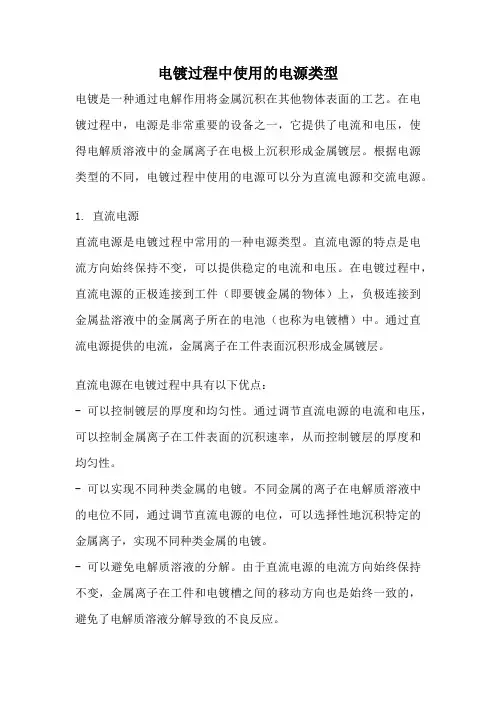 电镀过程中使用的电源类型

电镀是一种通过电解作用将金属沉积在其他物体表面的工艺。在电镀过程中，电源是非常重要的设备之一，它提供了电流和电压，使得电解质溶液中的金属离子在电极上沉积形成金属镀层。根据电源类型的不同，电镀过程中使用的电源可以分为直流电源和交流电源。

1. 直流电源

直流电源是电镀过程中常用的一种电源类型。直流电源的特点是电流方向始终保持不变，可以提供稳定的电流和电压。在电镀过程中，直流电源的正极连接到工件（即要镀金属的物体）上，负极连接到金属盐溶液中的金属离子所在的电池（也称为电镀槽）中。通过直流电源提供的电流，金属离子在工件表面沉积形成金属镀层。

直流电源在电镀过程中具有以下优点：
- 可以控制镀层的厚度和均匀性。通过调节直流电源的电流和电压，可以控制金属离子在工件表面的沉积速率，从而控制镀层的厚度和均匀性。
- 可以实现不同种类金属的电镀。不同金属的离子在电解质溶液中的电位不同，通过调节直流电源的电位，可以选择性地沉积特定的金属离子，实现不同种类金属的电镀。
- 可以避免电解质溶液的分解。由于直流电源的电流方向始终保持不变，金属离子在工件和电镀槽之间的移动方向也是始终一致的，避免了电解质溶液分解导致的不良反应。